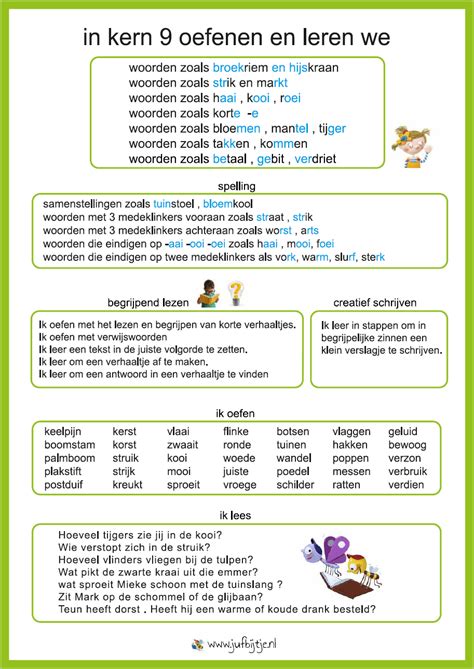 in kern 9 oefenen en leren we

woorden zoals broekriem en hijskraan
woorden zoals strik en markt
woorden zoals haai , kooi , roei
woorden zoals korte -e
woorden zoals bloemen , mantel , tijger
woorden zoals takken , kommen
woorden zoals betaal , gebit , verdriet

spelling

samenstellingen zoals tuinstoel , bloemkool
woorden met 3 medeklinkers vooraan zoals straat , strik
woorden met 3 medeklinkers achteraan zoals worst , arts
woorden die eindigen op -aai -ooi -oei zoals haai , mooi, foei
woorden die eindigen op twee medeklinkers als vork, warm, slurf, sterk

begrijpend lezen

Ik oefen met het lezen en begrijpen van korte verhaaltjes.
Ik oefen met verwijswoorden
Ik leer een tekst in de juiste volgorde te zetten.
Ik leer om een verhaaltje af te maken.
Ik leer om een antwoord in een verhaaltje te vinden

creatief schrijven

Ik leer in stappen om in begrijpelijke zinnen een klein verslagje te schrijven.

ik oefen

| keelpijn | kerst | vlaai | flinke | botsen | vlaggen | geluid |
|---|---|---|---|---|---|---|
| boomstam | korst | zwaait | ronde | tuinen | hakken | bewoog |
| palmboom | struik | kooi | woede | wandel | poppen | verzon |
| plakstift | strijk | mooi | juiste | poedel | messen | verbruik |
| postduif | kreukt | sproeit | vroege | schilder | ratten | verdien |

ik lees

Hoeveel tijgers zie jij in de kooi?
Wie verstopt zich in de struik?
Hoeveel vlinders vliegen bij de tulpen?
Wat pikt de zwarte kraai uit die emmer?
wat sproeit Mieke schoon met de tuinslang ?
Zit Mark op de schommel of de glijbaan?
Teun heeft dorst . Heeft hij een warme of koude drank besteld?

www.jufbijtje.nl